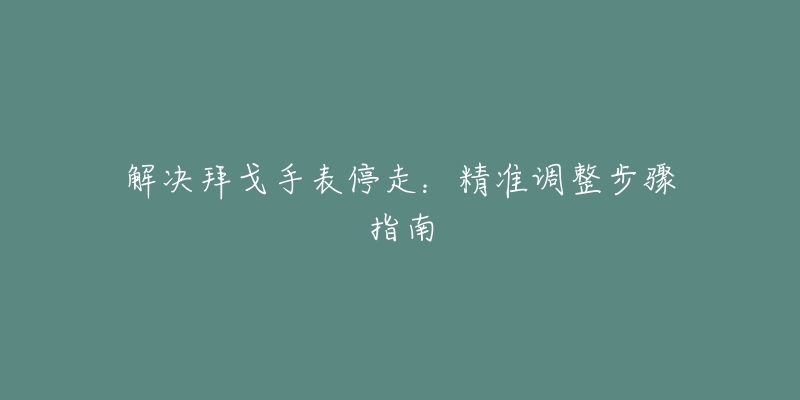 解决拜戈手表停走：精准调整步骤指南